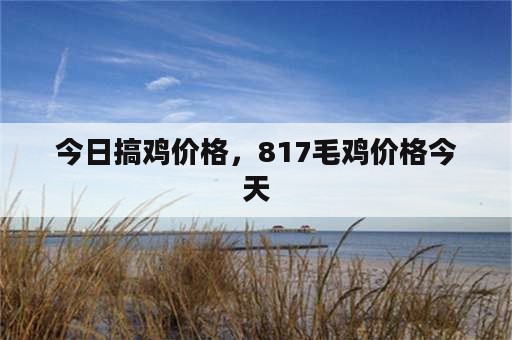 今日搞鸡价格，817毛鸡价格今天